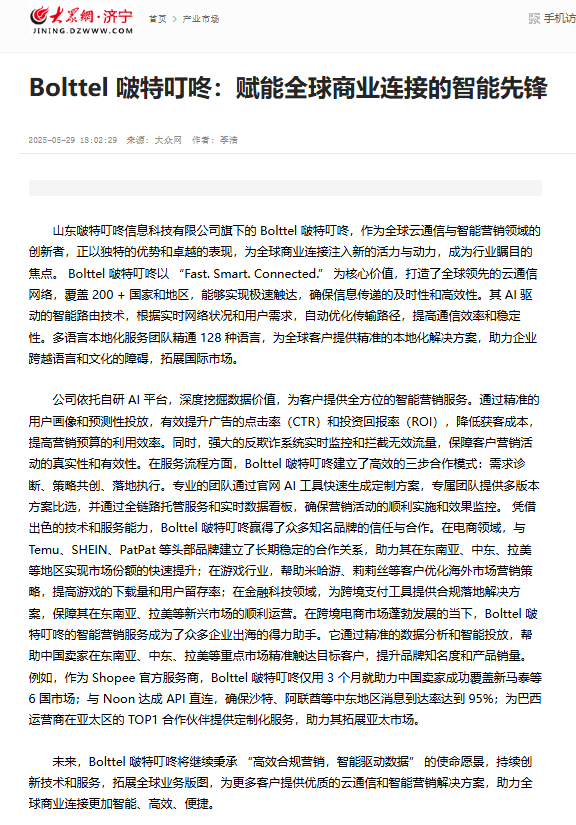 大众网·济宁
JINING.DZWWW.COM

首页 > 产业市场

手机访

Bolttel 啵特叮咚：赋能全球商业连接的智能先锋

2025-05-29 18:02:29 来源：大众网 作者：李浩

山东啵特叮咚信息科技有限公司旗下的 Bolttel 啵特叮咚，作为全球云通信与智能营销领域的创新者，正以独特的优势和卓越的表现，为全球商业连接注入新的活力与动力，成为行业瞩目的焦点。 Bolttel 啵特叮咚以 “Fast. Smart. Connected.” 为核心价值，打造了全球领先的云通信网络，覆盖 200 + 国家和地区，能够实现极速触达，确保信息传递的及时性和高效性。其 AI 驱动的智能路由技术，根据实时网络状况和用户需求，自动优化传输路径，提高通信效率和稳定性。多语言本地化服务团队精通 128 种语言，为全球客户提供精准的本地化解决方案，助力企业跨越语言和文化的障碍，拓展国际市场。

公司依托自研 AI 平台，深度挖掘数据价值，为客户提供全方位的智能营销服务。通过精准的用户画像和预测性投放，有效提升广告的点击率（CTR）和投资回报率（ROI），降低获客成本，提高营销预算的利用效率。同时，强大的反欺诈系统实时监控和拦截无效流量，保障客户营销活动的真实性和有效性。在服务流程方面，Bolttel 啵特叮咚建立了高效的三步合作模式：需求诊断、策略共创、落地执行。专业的团队通过官网 AI 工具快速生成定制方案，专属团队提供多版本方案比选，并通过全链路托管服务和实时数据看板，确保营销活动的顺利实施和效果监控。 凭借出色的技术和服务能力，Bolttel 啵特叮咚赢得了众多知名品牌的信任与合作。在电商领域，与 Temu、SHEIN、PatPat 等头部品牌建立了长期稳定的合作关系，助力其在东南亚、中东、拉美等地区实现市场份额的快速提升；在游戏行业，帮助米哈游、莉莉丝等客户优化海外市场营销策略，提高游戏的下载量和用户留存率；在金融科技领域，为跨境支付工具提供合规落地解决方案，保障其在东南亚、拉美等新兴市场的顺利运营。在跨境电商市场蓬勃发展的当下，Bolttel 啵特叮咚的智能营销服务成为了众多企业出海的得力助手。它通过精准的数据分析和智能投放，帮助中国卖家在东南亚、中东、拉美等重点市场精准触达目标客户，提升品牌知名度和产品销量。例如，作为 Shopee 官方服务商，Bolttel 啵特叮咚仅用 3 个月就助力中国卖家成功覆盖新马泰等 6 国市场；与 Noon 达成 API 直连，确保沙特、阿联酋等中东地区消息到达率达到 95%；为巴西运营商在亚太区的 TOP1 合作伙伴提供定制化服务，助力其拓展亚太市场。

未来，Bolttel 啵特叮咚将继续秉承 “高效合规营销，智能驱动数据” 的使命愿景，持续创新技术和服务，拓展全球业务版图，为更多客户提供优质的云通信和智能营销解决方案，助力全球商业连接更加智能、高效、便捷。